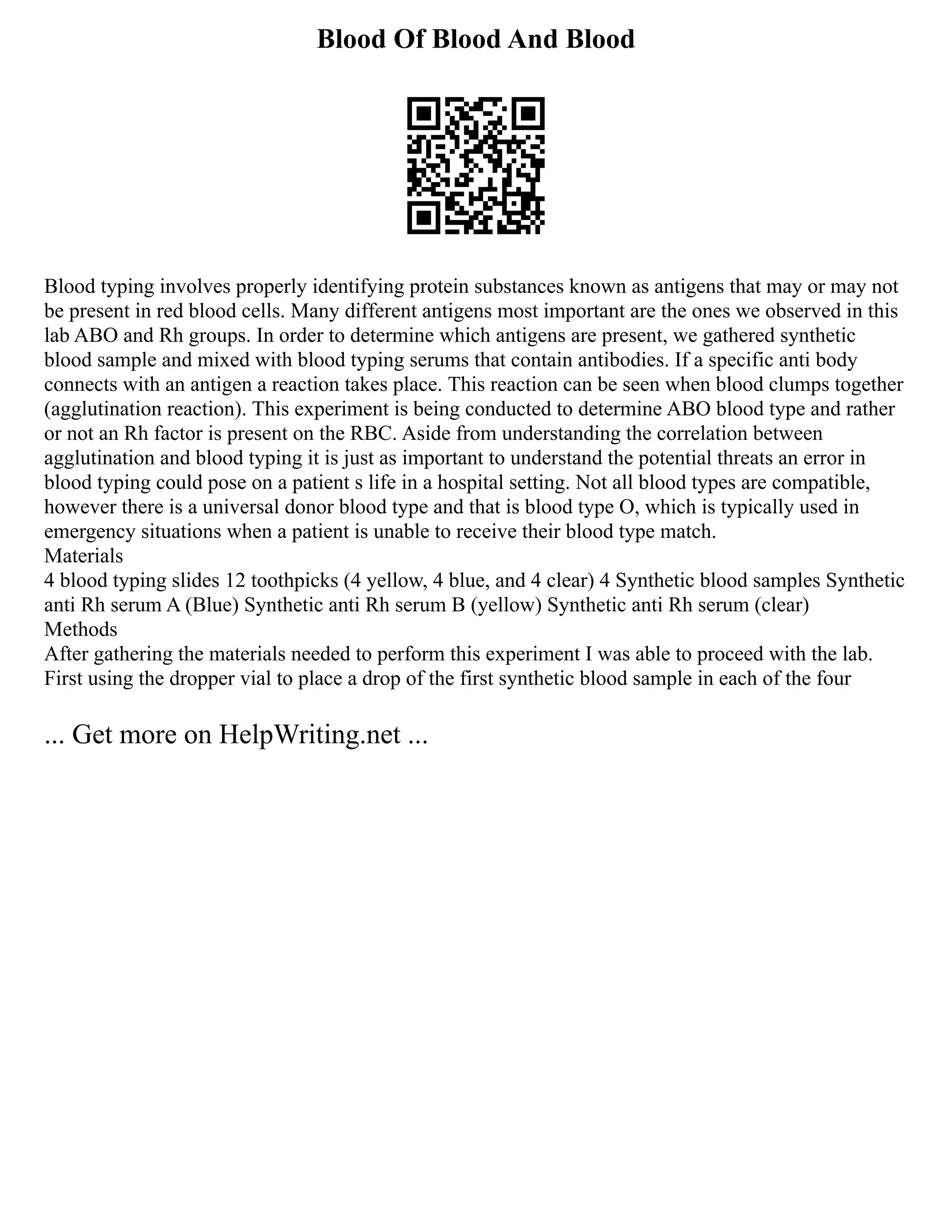 Blood Of Blood And Blood

Blood typing involves properly identifying protein substances known as antigens that may or may not be present in red blood cells. Many different antigens most important are the ones we observed in this lab ABO and Rh groups. In order to determine which antigens are present, we gathered synthetic blood sample and mixed with blood typing serums that contain antibodies. If a specific anti body connects with an antigen a reaction takes place. This reaction can be seen when blood clumps together (agglutination reaction). This experiment is being conducted to determine ABO blood type and rather or not an Rh factor is present on the RBC. Aside from understanding the correlation between agglutination and blood typing it is just as important to understand the potential threats an error in blood typing could pose on a patient s life in a hospital setting. Not all blood types are compatible, however there is a universal donor blood type and that is blood type O, which is typically used in emergency situations when a patient is unable to receive their blood type match.
Materials
4 blood typing slides 12 toothpicks (4 yellow, 4 blue, and 4 clear) 4 Synthetic blood samples Synthetic anti Rh serum A (Blue) Synthetic anti Rh serum B (yellow) Synthetic anti Rh serum (clear)
Methods
After gathering the materials needed to perform this experiment I was able to proceed with the lab. First using the dropper vial to place a drop of the first synthetic blood sample in each of the four

... Get more on HelpWriting.net ...